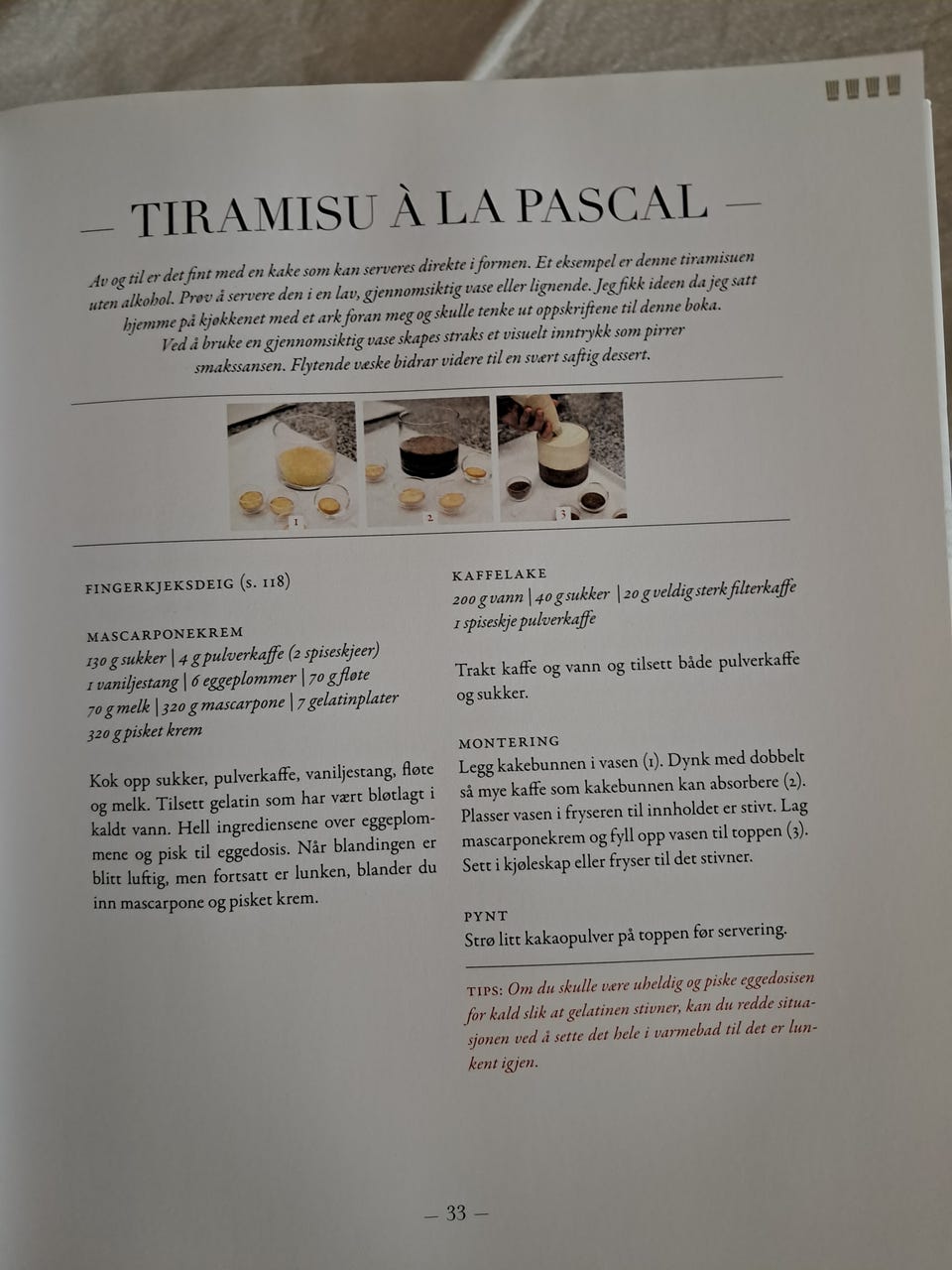 — TIRAMISU À LA PASCAL —

Av og til er det fint med en kake som kan serveres direkte i formen. Et eksempel er denne tiramisuen uten alkohol. Prøv å servere den i en lav, gjennomsiktig vase eller lignende. Jeg fikk ideen da jeg satt hjemme på kjøkkenet med et ark foran meg og skulle tenke ut oppskriftene til denne boka. Ved å bruke en gjennomsiktig vase skapes straks et visuelt inntrykk som pirrer smakssansen. Flytende væske bidrar videre til en svært saftig dessert.

1 2 3

FINGERKJEKSDEIG (s. 118)

MASCARPONEKREM
130 g sukker | 4 g pulverkaffe (2 spiseskjeer)
1 vaniljestang | 6 eggeplommer | 70 g fløte
70 g melk | 320 g mascarpone | 7 gelatinplater
320 g pisket krem

Kok opp sukker, pulverkaffe, vaniljestang, fløte og melk. Tilsett gelatin som har vært bløtlagt i kaldt vann. Hell ingrediensene over eggeplommene og pisk til eggedosis. Når blandingen er blitt luftig, men fortsatt er lunken, blander du inn mascarpone og pisket krem.

KAFFELAKE
200 g vann | 40 g sukker | 20 g veldig sterk filterkaffe
1 spiseskje pulverkaffe

Trakt kaffe og vann og tilsett både pulverkaffe og sukker.

MONTERING
Legg kakebunnen i vasen (1). Dynk med dobbelt så mye kaffe som kakebunnen kan absorbere (2). Plasser vasen i fryseren til innholdet er stivt. Lag mascarponekrem og fyll opp vasen til toppen (3). Sett i kjøleskap eller fryser til det stivner.

PYNT
Strø litt kakaopulver på toppen før servering.

TIPS: Om du skulle være uheldig og piske eggedosisen for kald slik at gelatinen stivner, kan du redde situasjonen ved å sette det hele i varmebad til det er lunkent igjen.

— 33 —